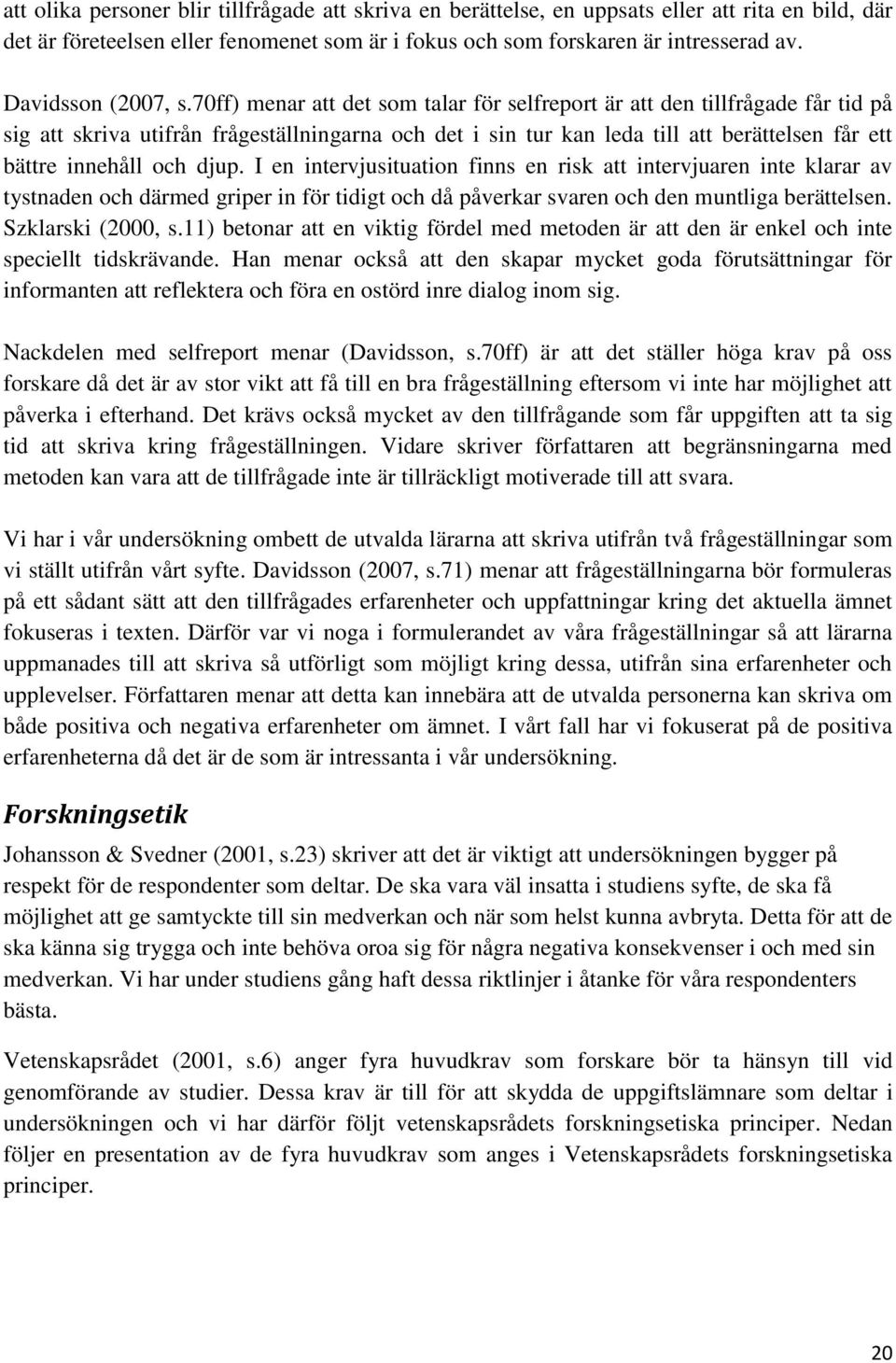 att olika personer blir tillfrågade att skriva en berättelse, en uppsats eller att rita en bild, där det är företeelsen eller fenomenet som är i fokus och som forskaren är intresserad av.

Davidsson (2007, s.70ff) menar att det som talar för selfreport är att den tillfrågade får tid på sig att skriva utifrån frågeställningarna och det i sin tur kan leda till att berättelsen får ett bättre innehåll och djup. I en intervjusituation finns en risk att intervjuaren inte klarar av tystnaden och därmed griper in för tidigt och då påverkar svaren och den muntliga berättelsen. Szklarski (2000, s.11) betonar att en viktig fördel med metoden är att den är enkel och inte speciellt tidskrävande. Han menar också att den skapar mycket goda förutsättningar för informanten att reflektera och föra en ostörd inre dialog inom sig.

Nackdelen med selfreport menar (Davidsson, s.70ff) är att det ställer höga krav på oss forskare då det är av stor vikt att få till en bra frågeställning eftersom vi inte har möjlighet att påverka i efterhand. Det krävs också mycket av den tillfrågande som får uppgiften att ta sig tid att skriva kring frågeställningen. Vidare skriver författaren att begränsningarna med metoden kan vara att de tillfrågade inte är tillräckligt motiverade till att svara.

Vi har i vår undersökning ombett de utvalda lärarna att skriva utifrån två frågeställningar som vi ställt utifrån vårt syfte. Davidsson (2007, s.71) menar att frågeställningarna bör formuleras på ett sådant sätt att den tillfrågades erfarenheter och uppfattningar kring det aktuella ämnet fokuseras i texten. Därför var vi noga i formulerandet av våra frågeställningar så att lärarna uppmanades till att skriva så utförligt som möjligt kring dessa, utifrån sina erfarenheter och upplevelser. Författaren menar att detta kan innebära att de utvalda personerna kan skriva om både positiva och negativa erfarenheter om ämnet. I vårt fall har vi fokuserat på de positiva erfarenheterna då det är de som är intressanta i vår undersökning.

Forskningsetik

Johansson & Svedner (2001, s.23) skriver att det är viktigt att undersökningen bygger på respekt för de respondenter som deltar. De ska vara väl insatta i studiens syfte, de ska få möjlighet att ge samtyckte till sin medverkan och när som helst kunna avbryta. Detta för att de ska känna sig trygga och inte behöva oroa sig för några negativa konsekvenser i och med sin medverkan. Vi har under studiens gång haft dessa riktlinjer i åtanke för våra respondenters bästa.

Vetenskapsrådet (2001, s.6) anger fyra huvudkrav som forskare bör ta hänsyn till vid genomförande av studier. Dessa krav är till för att skydda de uppgiftslämnare som deltar i undersökningen och vi har därför följt vetenskapsrådets forskningsetiska principer. Nedan följer en presentation av de fyra huvudkrav som anges i Vetenskapsrådets forskningsetiska principer.

20